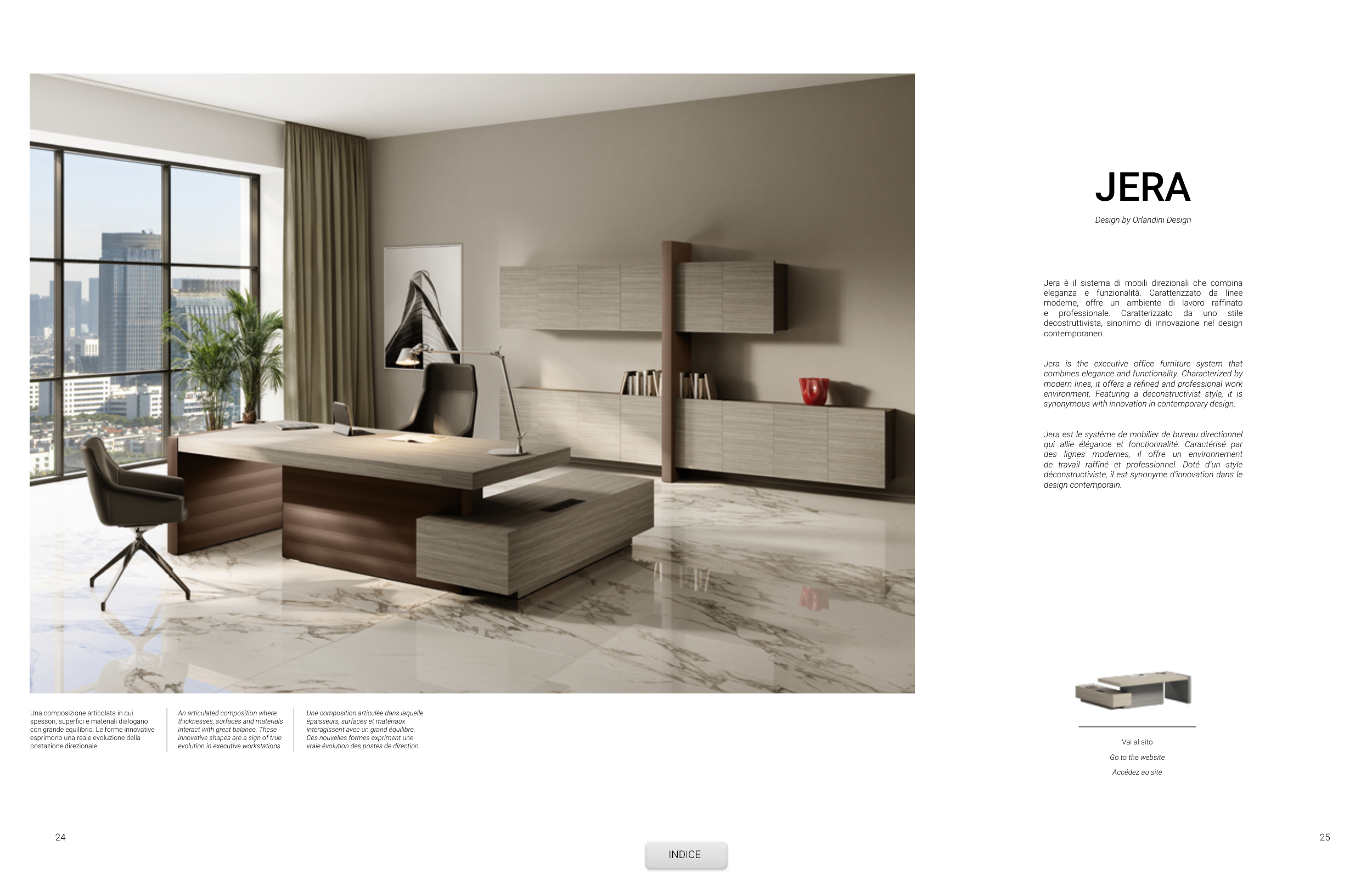 Una composizione articolata in cui spessori, superfici e materiali dialogano con grande equilibrio. Le forme innovative esprimono una reale evoluzione della postazione direzionale.

An articulated composition where thicknesses, surfaces and materials interact with great balance. These innovative shapes are a sign of true evolution in executive workstations.

Une composition articulée dans laquelle épaisseurs, surfaces et matériaux interagissent avec un grand équilibre. Ces nouvelles formes expriment une vraie évolution des postes de direction.

JERA

Design by Orlandini Design

Jera è il sistema di mobili direzionali che combina eleganza e funzionalità. Caratterizzato da linee moderne, offre un ambiente di lavoro raffinato e professionale. Caratterizzato da uno stile decostruttivista, sinonimo di innovazione nel design contemporaneo.

Jera is the executive office furniture system that combines elegance and functionality. Characterized by modern lines, it offers a refined and professional work environment. Featuring a deconstructivist style, it is synonymous with innovation in contemporary design.

Jera est le système de mobilier de bureau directionnel qui allie élégance et fonctionnalité. Caractérisé par des lignes modernes, il offre un environnement de travail raffiné et professionnel. Doté d'un style déconstructiviste, il est synonyme d'innovation dans le design contemporain.

Vai al sito

Go to the website

Accédez au site

24

INDICE

25